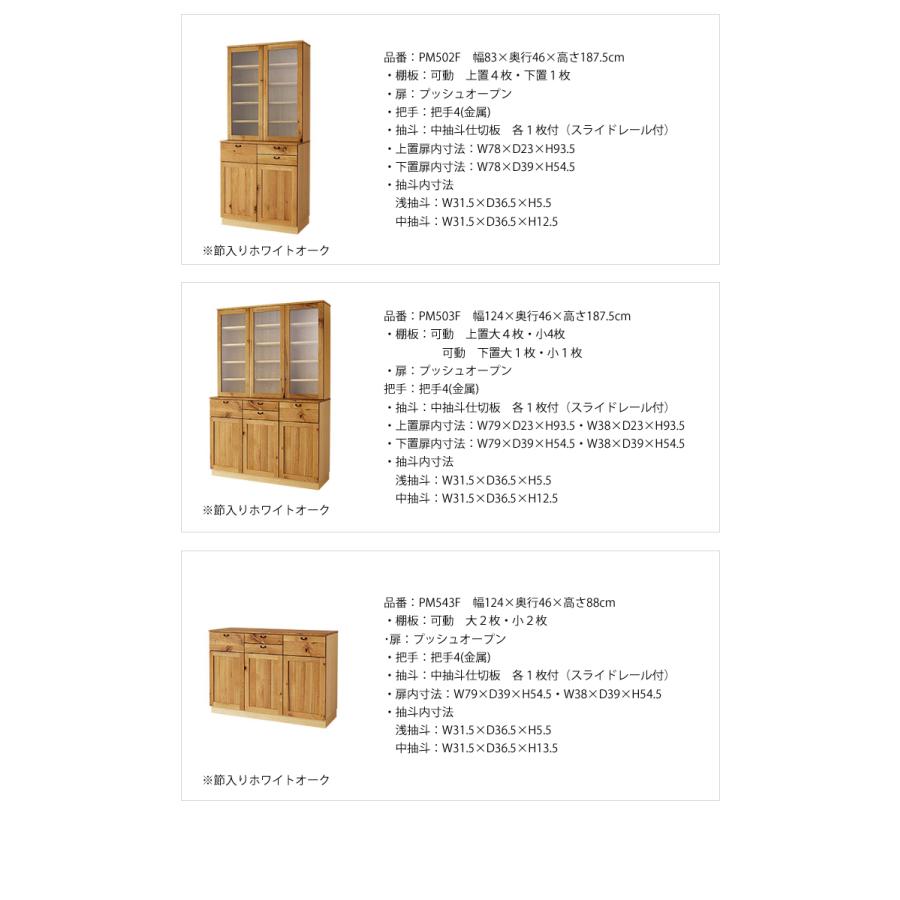 品番：PM502F　幅83×奥行46×高さ187.5cm
・棚板：可動　上置４枚・下置１枚
・扉：プッシュオープン
・把手：把手4(金属)
・抽斗：中抽斗仕切板　各１枚付（スライドレール付）
・上置扉内寸法：W78×D23×H93.5
・下置扉内寸法：W78×D39×H54.5
・抽斗内寸法
浅抽斗：W31.5×D36.5×H5.5
中抽斗：W31.5×D36.5×H12.5

※節入りホワイトオーク

品番：PM503F　幅124×奥行46×高さ187.5cm
・棚板：可動　上置大４枚・小4枚
可動　下置大１枚・小１枚
・扉：プッシュオープン
把手：把手4(金属)
・抽斗：中抽斗仕切板　各１枚付（スライドレール付）
・上置扉内寸法：W79×D23×H93.5・W38×D23×H93.5
・下置扉内寸法：W79×D39×H54.5・W38×D39×H54.5
・抽斗内寸法
浅抽斗：W31.5×D36.5×H5.5
中抽斗：W31.5×D36.5×H12.5

※節入りホワイトオーク

品番：PM543F　幅124×奥行46×高さ88cm
・棚板：可動　大２枚・小２枚
・扉：プッシュオープン
・把手：把手4(金属)
・抽斗：中抽斗仕切板　各１枚付（スライドレール付）
・扉内寸法：W79×D39×H54.5・W38×D39×H54.5
・抽斗内寸法
浅抽斗：W31.5×D36.5×H5.5
中抽斗：W31.5×D36.5×H13.5

※節入りホワイトオーク